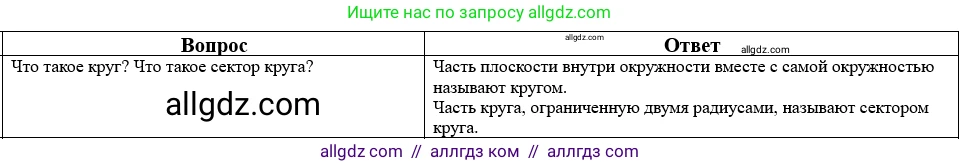 Ищите нас по запросу allgdz.com

| Вопрос | allgdz.com Ответ allgdz.com |
|---|---|
| Что такое круг? Что такое сектор круга? allgdz.com | Часть плоскости внутри окружности вместе с самой окружностью называют кругом. Часть круга, ограниченную двумя радиусами, называют сектором круга. |

allgdz com // аллгдз ком // аллгдз com